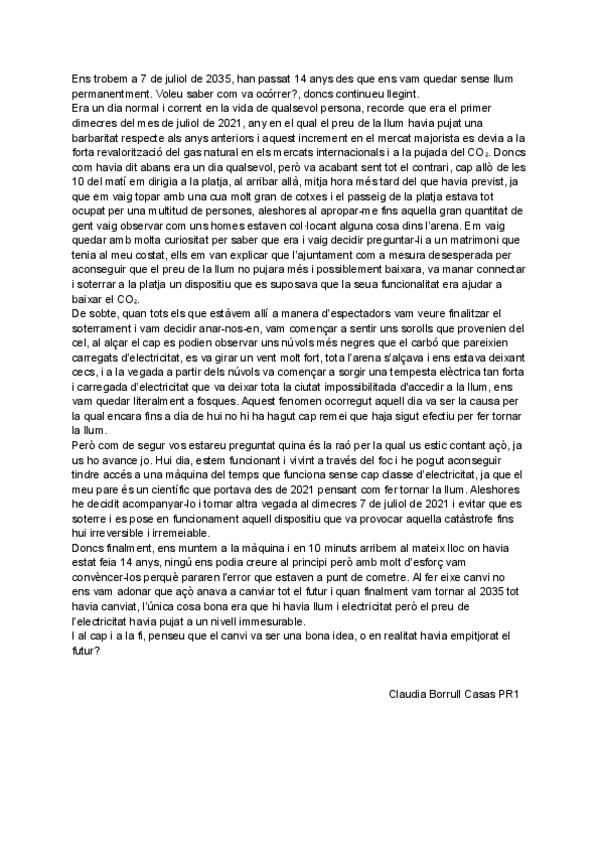 Ens trobem a 7 de juliol de 2035, han passat 14 anys des que ens vam quedar sense llum permanentment. Voleu saber com va ocórrer?, doncs continueu llegint.
Era un dia normal i corrent en la vida de qualsevol persona, recorde que era el primer dimecres del mes de juliol de 2021, any en el qual el preu de la llum havia pujat una barbaritat respecte als anys anteriors i aquest increment en el mercat majorista es devia a la forta revalorització del gas natural en els mercats internacionals i a la pujada del $CO_2$. Doncs com havia dit abans era un dia qualsevol, però va acabant sent tot el contrari, cap allò de les 10 del matí em dirigia a la platja, al arribar allà, mitja hora més tard del que havia previst, ja que em vaig topar amb una cua molt gran de cotxes i el passeig de la platja estava tot ocupat per una multitud de persones, aleshores al apropar-me fins aquella gran quantitat de gent vaig observar com uns homes estaven col·locant alguna cosa dins l'arena. Em vaig quedar amb molta curiositat per saber que era i vaig decidir preguntar-li a un matrimoni que tenia al meu costat, ells em van explicar que l'ajuntament com a mesura desesperada per aconseguir que el preu de la llum no pujara més i possiblement baixara, va manar connectar i soterrar a la platja un dispositiu que es suposava que la seua funcionalitat era ajudar a baixar el $CO_2$.
De sobte, quan tots els que estàvem allí a manera d'espectadors vam veure finalitzar el soterrament i vam decidir anar-nos-en, vam començar a sentir uns sorolls que provenien del cel, al alçar el cap es podien observar uns núvols més negres que el carbó que pareixien carregats d'electricitat, es va girar un vent molt fort, tota l'arena s'alçava i ens estava deixant cecs, i a la vegada a partir dels núvols va començar a sorgir una tempesta elèctrica tan forta i carregada d'electricitat que va deixar tota la ciutat impossibilitada d'accedir a la llum, ens vam quedar literalment a fosques. Aquest fenomen ocorregut aquell dia va ser la causa per la qual encara fins a dia de hui no hi ha hagut cap remei que haja sigut efectiu per fer tornar la llum.
Però com de segur vos estareu preguntat quina és la raó per la qual us estic contant açò, ja us ho avance jo. Hui dia, estem funcionant i vivint a través del foc i he pogut aconseguir tindre accés a una màquina del temps que funciona sense cap classe d'electricitat, ja que el meu pare és un científic que portava des de 2021 pensant com fer tornar la llum. Aleshores he decidit acompanyar-lo i tornar altra vegada al dimecres 7 de juliol de 2021 i evitar que es soterre i es pose en funcionament aquell dispositiu que va provocar aquella catàstrofe fins hui irreversible i irremeiable.
Doncs finalment, ens muntem a la màquina i en 10 minuts arribem al mateix lloc on havia estat feia 14 anys, ningú ens podia creure al principi però amb molt d'esforç vam convèncer-los perquè pararen l'error que estaven a punt de cometre. Al fer eixe canvi no ens vam adonar que açò anava a canviar tot el futur i quan finalment vam tornar al 2035 tot havia canviat, l'única cosa bona era que hi havia llum i electricitat però el preu de l'electricitat havia pujat a un nivell immesurable.
I al cap i a la fi, penseu que el canvi va ser una bona idea, o en realitat havia empitjorat el futur?

Claudia Borrull Casas PR1